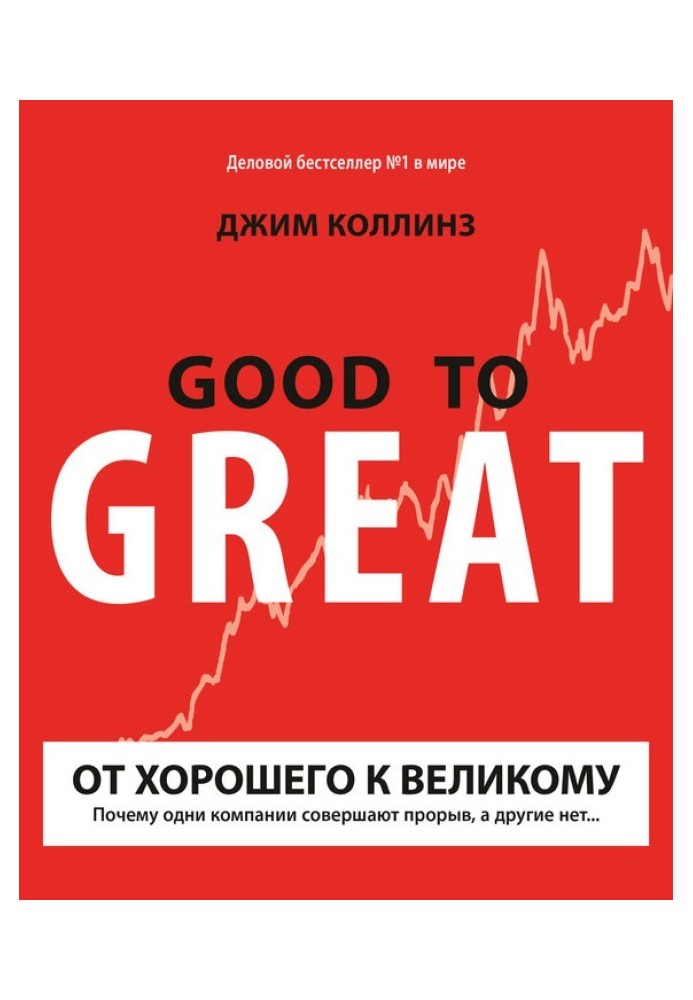 Деловой бестселлер №1 в мире

ДЖИМ КОЛЛИНЗ

GOOD TO
GREAT

ОТ ХОРОШЕГО К ВЕЛИКОМУ
Почему одни компании совершают прорыв, а другие нет...